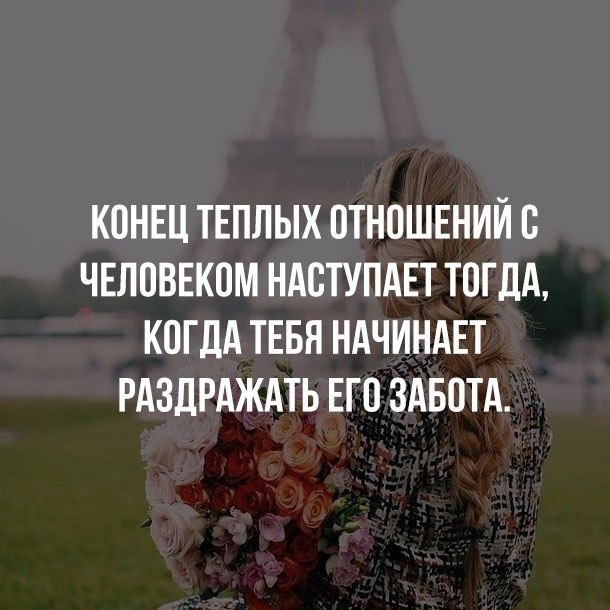 КОНЕЦ ТЕПЛЫХ ОТНОШЕНИЙ С ЧЕЛОВЕКОМ НАСТУПАЕТ ТОГДА, КОГДА ТЕБЯ НАЧИНАЕТ РАЗДРАЖАТЬ ЕГО ЗАБОТА.